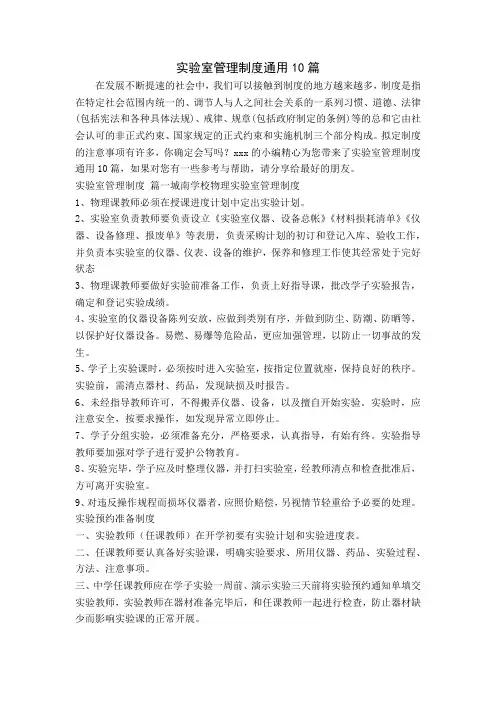 实验室管理制度通用10篇

在发展不断提速的社会中，我们可以接触到制度的地方越来越多，制度是指在特定社会范围内统一的、调节人与人之间社会关系的一系列习惯、道德、法律(包括宪法和各种具体法规)、戒律、规章(包括政府制定的条例)等的总和它由社会认可的非正式约束、国家规定的正式约束和实施机制三个部分构成。拟定制度的注意事项有许多，你确定会写吗？xxx的小编精心为您带来了实验室管理制度通用10篇，如果对您有一些参考与帮助，请分享给最好的朋友。

实验室管理制度 篇一城南学校物理实验室管理制度

1、物理课教师必须在授课进度计划中定出实验计划。

2、实验室负责教师要负责设立《实验室仪器、设备总帐》《材料损耗清单》《仪器、设备修理、报废单》等表册，负责采购计划的初订和登记入库、验收工作，并负责本实验室的仪器、仪表、设备的维护，保养和修理工作使其经常处于完好状态

3、物理课教师要做好实验前准备工作，负责上好指导课，批改学子实验报告，确定和登记实验成绩。

4、实验室的仪器设备陈列安放，应做到类别有序，并做到防尘、防潮、防晒等，以保护好仪器设备。易燃、易爆等危险品，更应加强管理，以防止一切事故的发生。

5、学子上实验课时，必须按时进入实验室，按指定位置就座，保持良好的秩序。实验前，需清点器材、药品，发现缺损及时报告。

6、未经指导教师许可，不得搬弄仪器、设备，以及擅自开始实验。实验时，应注意安全，按要求操作，如发现异常立即停止。

7、学子分组实验，必须准备充分，严格要求，认真指导，有始有终。实验指导教师要加强对学子进行爱护公物教育。

8、实验完毕，学子应及时整理仪器，并打扫实验室，经教师清点和检查批准后，方可离开实验室。

9、对违反操作规程而损坏仪器者，应照价赔偿，另视情节轻重给予必要的处理。

实验预约准备制度

一、实验教师（任课教师）在开学初要有实验计划和实验进度表。

二、任课教师要认真备好实验课，明确实验要求、所用仪器、药品、实验过程、方法、注意事项。

三、中学任课教师应在学子实验一周前、演示实验三天前将实验预约通知单填交实验教师，实验教师在器材准备完毕后，和任课教师一起进行检查，防止器材缺少而影响实验课的正常开展。